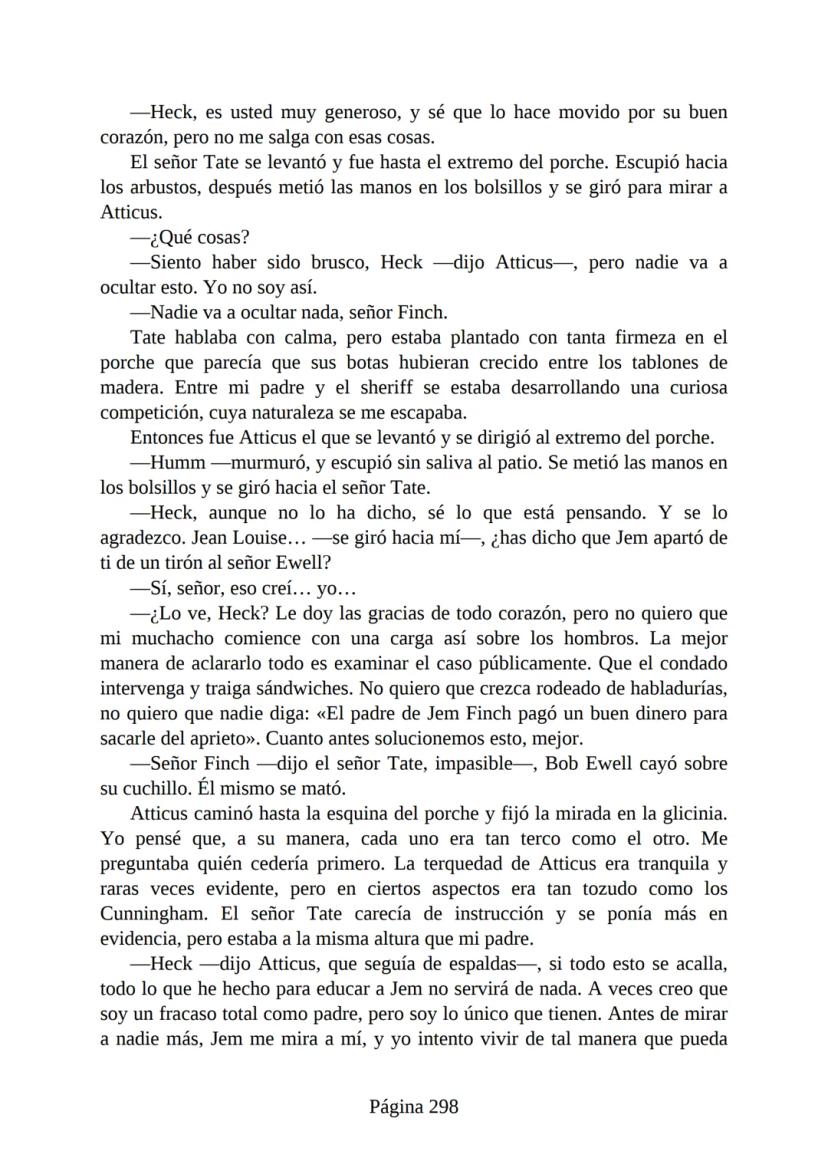 —Heck, es usted muy generoso, y sé que lo hace movido por su buen corazón, pero no me salga con esas cosas.

El señor Tate se levantó y fue hasta el extremo del porche. Escupió hacia los arbustos, después metió las manos en los bolsillos y se giró para mirar a Atticus.

—¿Qué cosas?

—Siento haber sido brusco, Heck —dijo Atticus—, pero nadie va a ocultar esto. Yo no soy así.

—Nadie va a ocultar nada, señor Finch.

Tate hablaba con calma, pero estaba plantado con tanta firmeza en el porche que parecía que sus botas hubieran crecido entre los tablones de madera. Entre mi padre y el sheriff se estaba desarrollando una curiosa competición, cuya naturaleza se me escapaba.

Entonces fue Atticus el que se levantó y se dirigió al extremo del porche.

—Humm —murmuró, y escupió sin saliva al patio. Se metió las manos en los bolsillos y se giró hacia el señor Tate.

—Heck, aunque no lo ha dicho, sé lo que está pensando. Y se lo agradezco. Jean Louise… —se giró hacia mí—, ¿has dicho que Jem apartó de ti de un tirón al señor Ewell?

—Sí, señor, eso creí… yo…

—¿Lo ve, Heck? Le doy las gracias de todo corazón, pero no quiero que mi muchacho comience con una carga así sobre los hombros. La mejor manera de aclararlo todo es examinar el caso públicamente. Que el condado intervenga y traiga sándwiches. No quiero que crezca rodeado de habladurías, no quiero que nadie diga: «El padre de Jem Finch pagó un buen dinero para sacarle del aprieto». Cuanto antes solucionemos esto, mejor.

—Señor Finch —dijo el señor Tate, impasible—, Bob Ewell cayó sobre su cuchillo. Él mismo se mató.

Atticus caminó hasta la esquina del porche y fijó la mirada en la glicinia. Yo pensé que, a su manera, cada uno era tan terco como el otro. Me preguntaba quién cedería primero. La terquedad de Atticus era tranquila y raras veces evidente, pero en ciertos aspectos era tan tozudo como los Cunningham. El señor Tate carecía de instrucción y se ponía más en evidencia, pero estaba a la misma altura que mi padre.

—Heck —dijo Atticus, que seguía de espaldas—, si todo esto se acalla, todo lo que he hecho para educar a Jem no servirá de nada. A veces creo que soy un fracaso total como padre, pero soy lo único que tienen. Antes de mirar a nadie más, Jem me mira a mí, y yo intento vivir de tal manera que pueda

Página 298